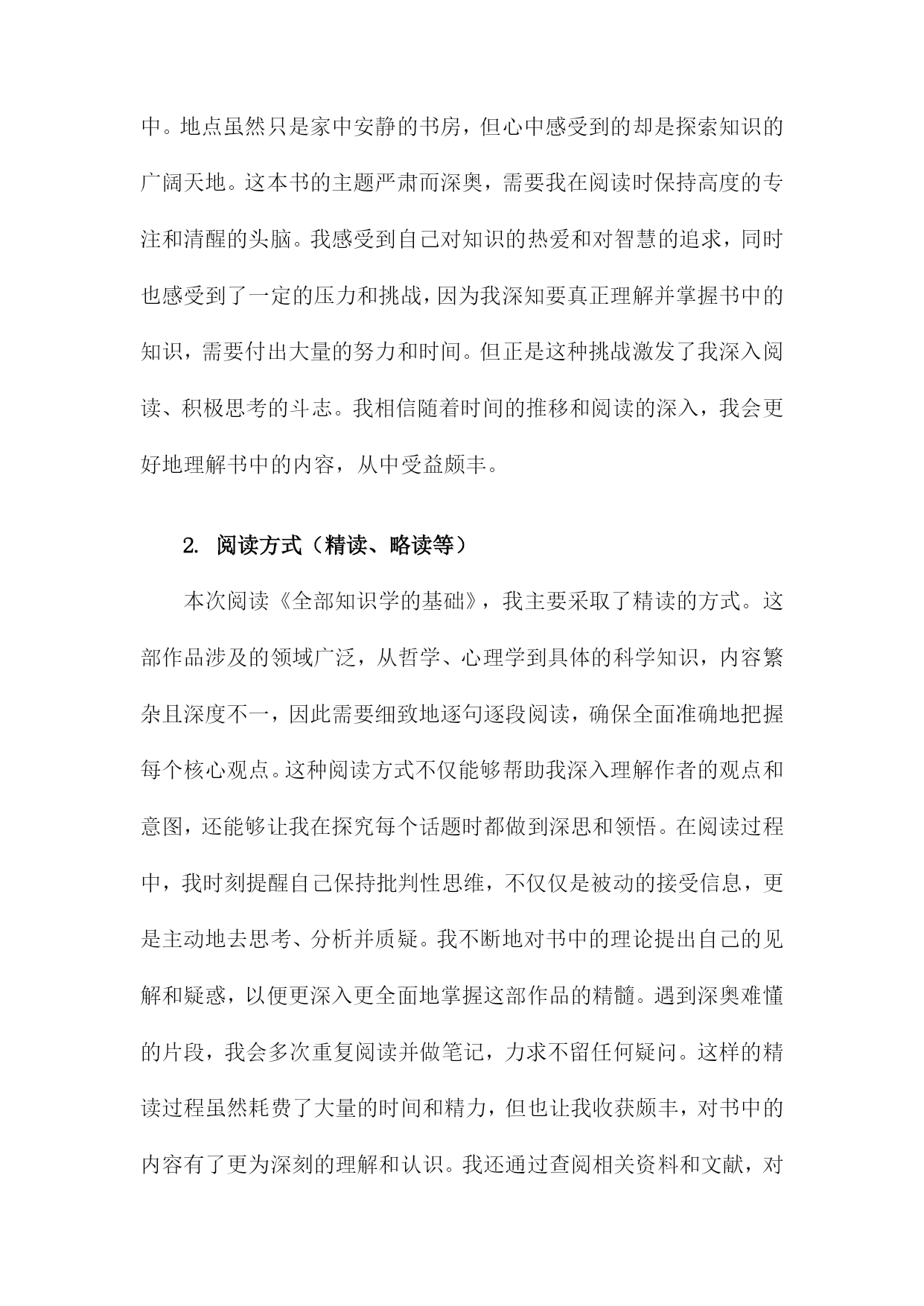 中。地点虽然只是家中安静的书房，但心中感受到的却是探索知识的广阔天地。这本书的主题严肃而深奥，需要我在阅读时保持高度的专注和清醒的头脑。我感受到自己对知识的热爱和对智慧的追求，同时也感受到了一定的压力和挑战，因为我深知要真正理解并掌握书中的知识，需要付出大量的努力和时间。但正是这种挑战激发了我深入阅读、积极思考的斗志。我相信随着时间的推移和阅读的深入，我会更好地理解书中的内容，从中受益颇丰。

2. 阅读方式（精读、略读等）

本次阅读《全部知识学的基础》，我主要采取了精读的方式。这部作品涉及的领域广泛，从哲学、心理学到具体的科学知识，内容繁杂且深度不一，因此需要细致地逐句逐段阅读，确保全面准确地把握每个核心观点。这种阅读方式不仅能够帮助我深入理解作者的观点和意图，还能够让我在探究每个话题时都做到深思和领悟。在阅读过程中，我时刻提醒自己保持批判性思维，不仅仅是被动的接受信息，更是主动地去思考、分析并质疑。我不断地对书中的理论提出自己的见解和疑惑，以便更深入更全面地掌握这部作品的精髓。遇到深奥难懂的片段，我会多次重复阅读并做笔记，力求不留任何疑问。这样的精读过程虽然耗费了大量的时间和精力，但也让我收获颇丰，对书中的内容有了更为深刻的理解和认识。我还通过查阅相关资料和文献，对